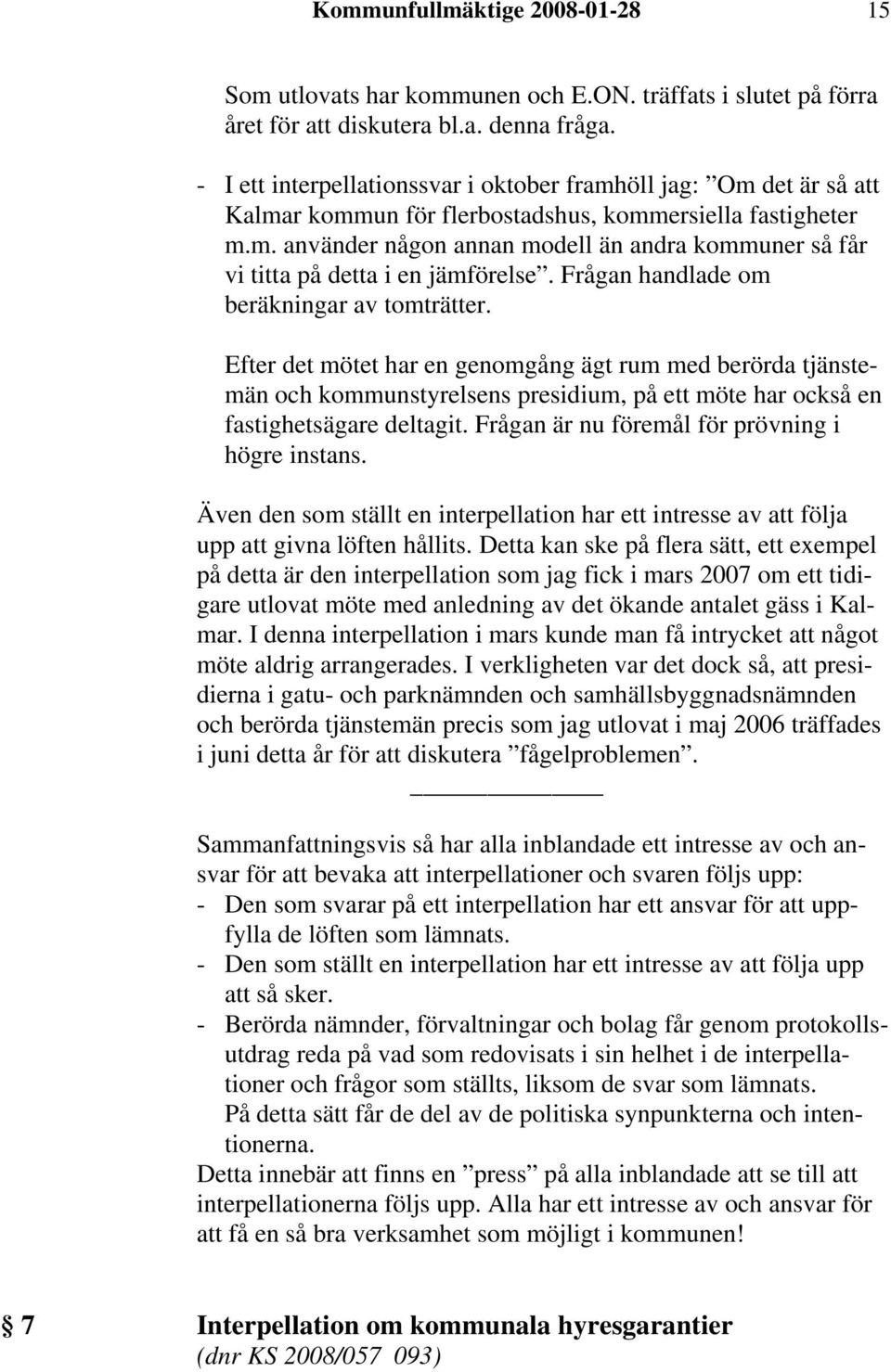 Kommunfullmäktige 2008-01-28 15

Som utlovats har kommunen och E.ON. träffats i slutet på förra året för att diskutera bl.a. denna fråga.

- I ett interpellationssvar i oktober framhöll jag: ”Om det är så att Kalmar kommun för flerbostadshus, kommersiella fastigheter m.m. använder någon annan modell än andra kommuner så får vi titta på detta i en jämförelse”. Frågan handlade om beräkningar av tomträtter.

Efter det mötet har en genomgång ägt rum med berörda tjänstemän och kommunstyrelsens presidium, på ett möte har också en fastighetsägare deltagit. Frågan är nu föremål för prövning i högre instans.

Även den som ställt en interpellation har ett intresse av att följa upp att givna löften hållits. Detta kan ske på flera sätt, ett exempel på detta är den interpellation som jag fick i mars 2007 om ett tidigare utlovat möte med anledning av det ökande antalet gäss i Kalmar. I denna interpellation i mars kunde man få intrycket att något möte aldrig arrangerades. I verkligheten var det dock så, att presidierna i gatu- och parknämnden och samhällsbyggnadsnämnden och berörda tjänstemän precis som jag utlovat i maj 2006 träffades i juni detta år för att diskutera ”fågelproblemen”.

Sammanfattningsvis så har alla inblandade ett intresse av och ansvar för att bevaka att interpellationer och svaren följs upp:
- Den som svarar på ett interpellation har ett ansvar för att uppfylla de löften som lämnats.
- Den som ställt en interpellation har ett intresse av att följa upp att så sker.
- Berörda nämnder, förvaltningar och bolag får genom protokollsutdrag reda på vad som redovisats i sin helhet i de interpellationer och frågor som ställts, liksom de svar som lämnats. På detta sätt får de del av de politiska synpunkterna och intentionerna.
Detta innebär att finns en ”press” på alla inblandade att se till att interpellationerna följs upp. Alla har ett intresse av och ansvar för att få en så bra verksamhet som möjligt i kommunen!

§ 7 Interpellation om kommunala hyresgarantier
(dnr KS 2008/057 093)